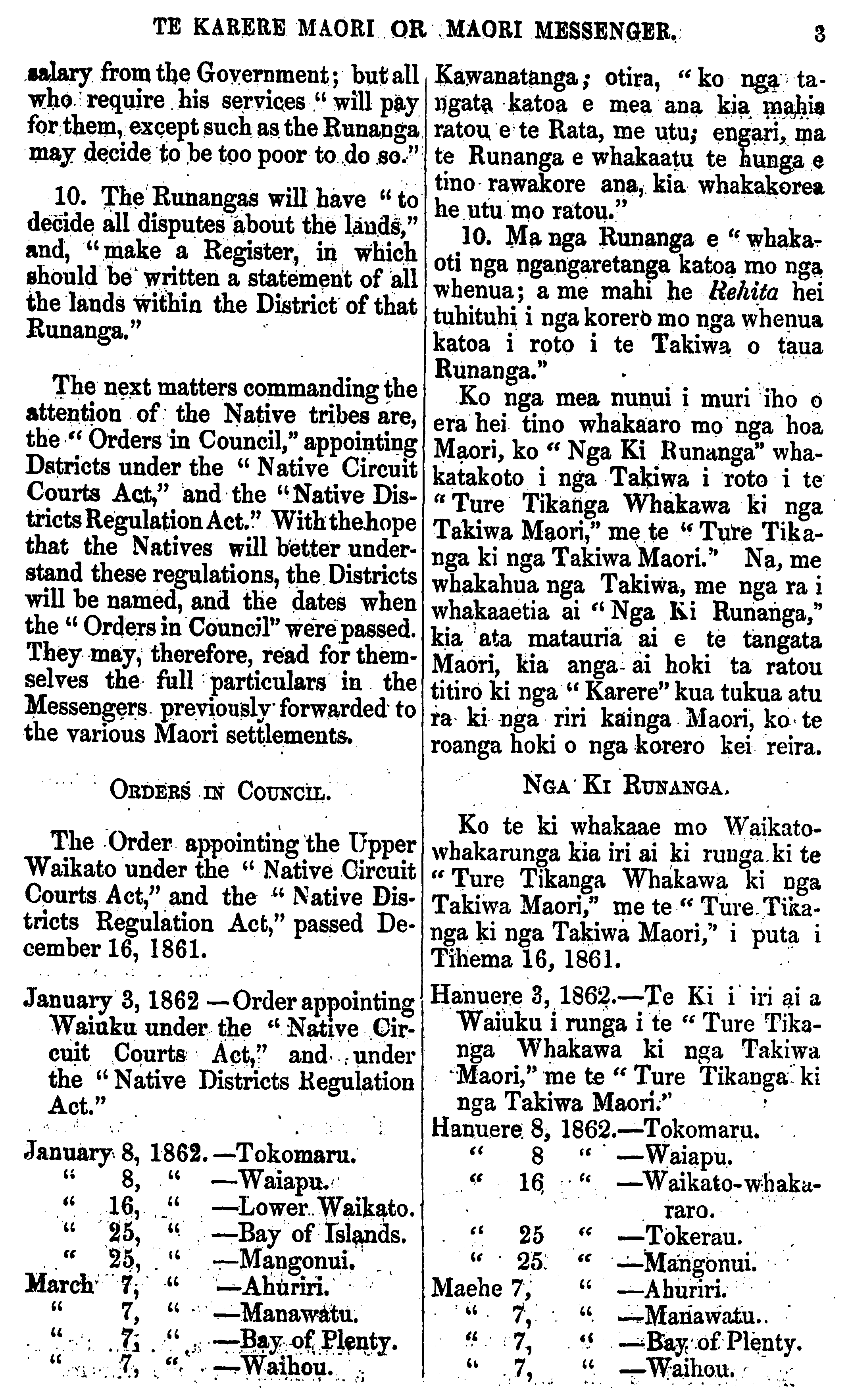 TE KARERE MAORI OR MAORI MESSENGER. 3

salary from the Government; but all who require his services "will pay for them, except such as the Runanga may decide to be too poor to do so."

10. The Runangas will have "to decide all disputes about the lands," and, "make a Register, in which should be written a statement of all the lands within the District of that Runanga."

The next matters commanding the attention of the Native tribes are, the "Orders in Council," appointing Dstricts under the "Native Circuit Courts Act," and the "Native Districts Regulation Act." With the hope that the Natives will better understand these regulations, the Districts will be named, and the dates when the "Orders in Council" were passed. They may, therefore, read for themselves the full particulars in the Messengers previously forwarded to the various Maori settlements.

ORDERS IN COUNCIL.

The Order appointing the Upper Waikato under the "Native Circuit Courts Act," and the "Native Districts Regulation Act," passed December 16, 1861.

January 3, 1862 —Order appointing Waiuku under the "Native Circuit Courts Act," and under the "Native Districts Regulation Act."

January 8, 1862. —Tokomaru.
" 8, " —Waiapu.
" 16, " —Lower Waikato.
" 25, " —Bay of Islands.
" 25, " —Mangonui.
March 7, " —Ahuriri.
" 7, " —Manawatu.
" 7, " —Bay of Plenty.
" 7, " —Waihou.

Kawanatanga; otira, "ko nga tangata katoa e mea ana kia mahia ratou e te Rata, me utu; engari, ma te Runanga e whakaatu te hunga e tino rawakore ana, kia whakakorea he utu mo ratou."

10. Ma nga Runanga e "whakaoti nga ngangaretanga katoa mo nga whenua; a me mahi he Rehita hei tuhituhi i nga korero mo nga whenua katoa i roto i te Takiwa o taua Runanga."

Ko nga mea nunui i muri iho o era hei tino whakaaro mo nga hoa Maori, ko "Nga Ki Runanga" whakatakoto i nga Takiwa i roto i te "Ture Tikanga Whakawa ki nga Takiwa Maori," me te "Ture Tikanga ki nga Takiwa Maori." Na, me whakahua nga Takiwa, me nga ra i whakaaetia ai "Nga Ki Runanga," kia ata matauria ai e te tangata Maori, kia anga ai hoki ta ratou titiro ki nga "Karere" kua tukua atu ra ki nga riri kainga Maori, ko te roanga hoki o nga korero kei reira.

NGA KI RUNANGA.

Ko te ki whakaae mo Waikato-whakarunga kia iri ai ki runga ki te "Ture Tikanga Whakawa ki nga Takiwa Maori," me te "Ture Tikanga ki nga Takiwa Maori," i puta i Tihema 16, 1861.

Hanuere 3, 1862.—Te Ki i iri ai a Waiuku i runga i te "Ture Tikanga Whakawa ki nga Takiwa Maori," me te "Ture Tikanga ki nga Takiwa Maori."

Hanuere 8, 1862.—Tokomaru.
" 8 " —Waiapu.
" 16 " —Waikato-whakararo.
" 25 " —Tokerau.
" 25 " —Mangonui.
Maehe 7, " —Ahuriri.
" 7, " —Manawatu..
" 7, " —Bay of Plenty.
" 7, " —Waihou.